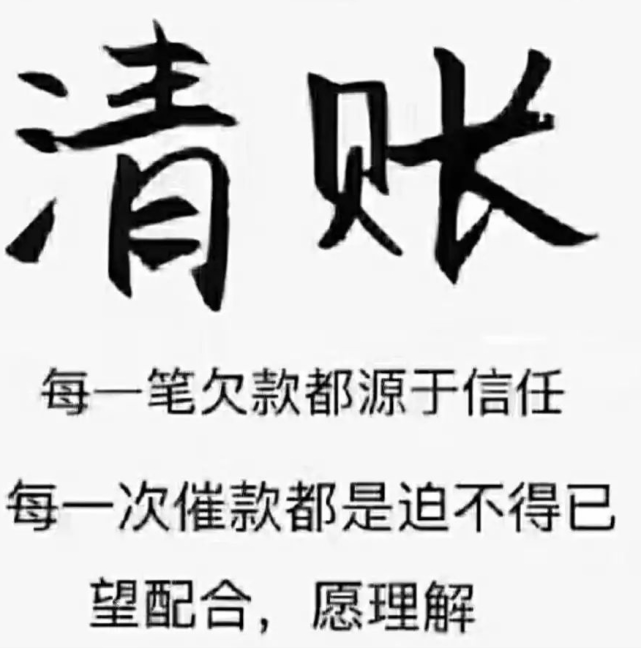 清账

每一笔欠款都源于信任

每一次催款都是迫不得已

望配合，愿理解